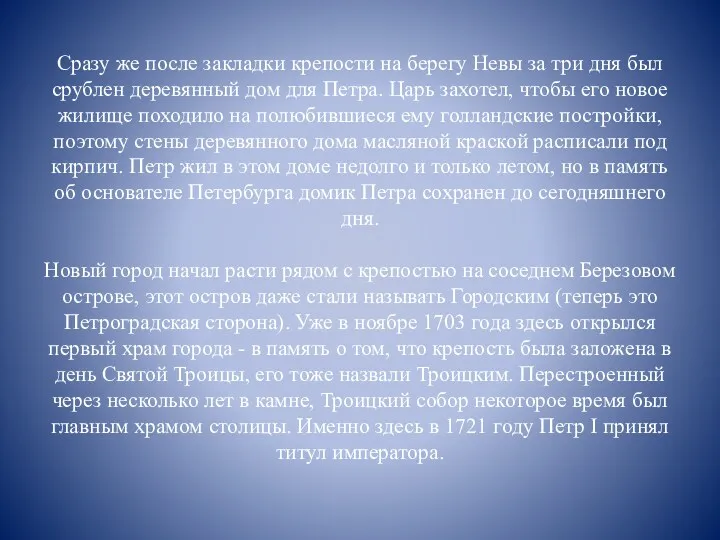 Сразу же после закладки крепости на берегу Невы за три дня был срублен деревянный дом для Петра. Царь захотел, чтобы его новое жилище походило на полюбившиеся ему голландские постройки, поэтому стены деревянного дома масляной краской расписали под кирпич. Петр жил в этом доме недолго и только летом, но в память об основателе Петербурга домик Петра сохранен до сегодняшнего дня.

Новый город начал расти рядом с крепостью на соседнем Березовом острове, этот остров даже стали называть Городским (теперь это Петроградская сторона). Уже в ноябре 1703 года здесь открылся первый храм города - в память о том, что крепость была заложена в день Святой Троицы, его тоже назвали Троицким. Перестроенный через несколько лет в камне, Троицкий собор некоторое время был главным храмом столицы. Именно здесь в 1721 году Петр I принял титул императора.